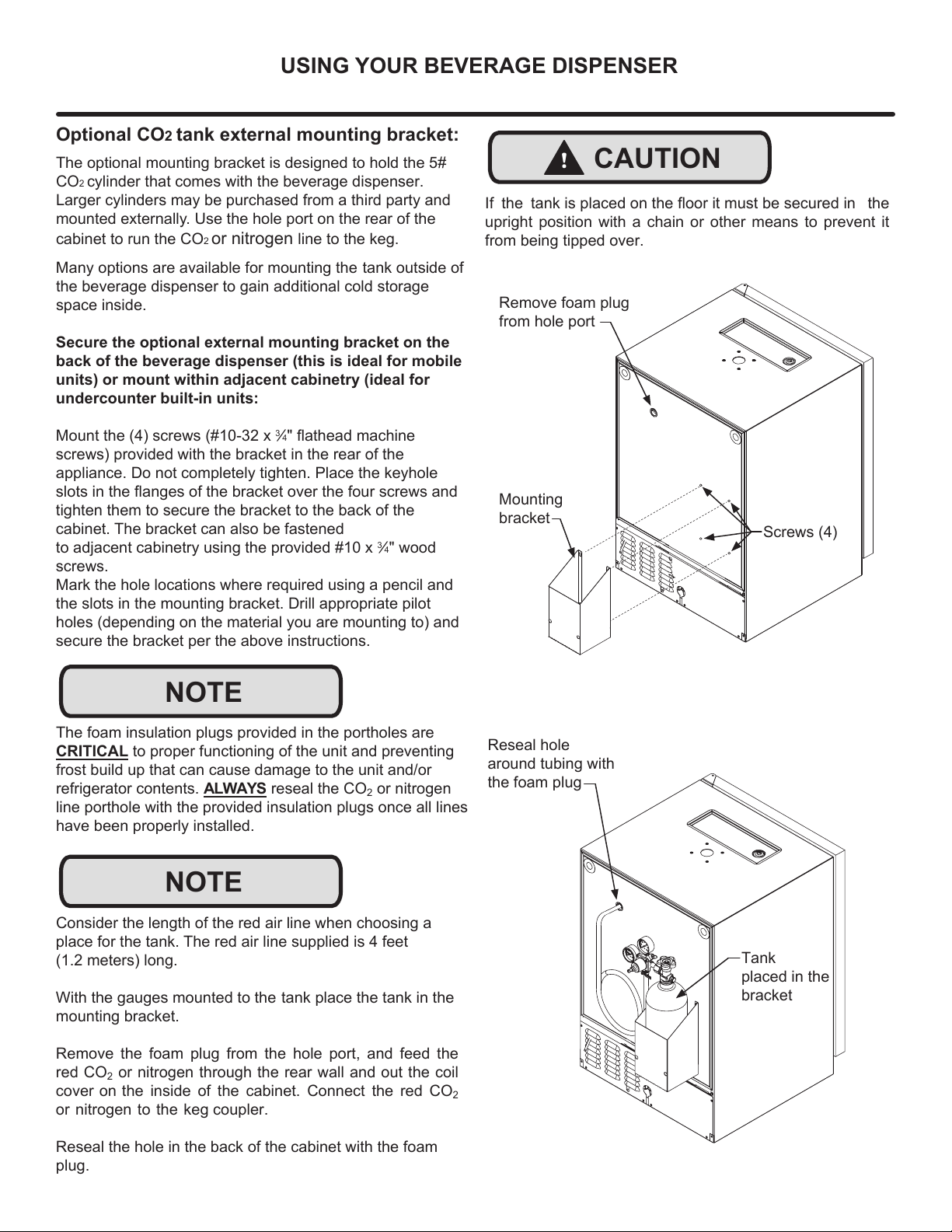 USING YOUR BEVERAGE DISPENSER

Optional $CO_2$ tank external mounting bracket:

The optional mounting bracket is designed to hold the 5# $CO_2$ cylinder that comes with the beverage dispenser. Larger cylinders may be purchased from a third party and mounted externally. Use the hole port on the rear of the cabinet to run the $CO_2$ or nitrogen line to the keg.

Many options are available for mounting the tank outside of the beverage dispenser to gain additional cold storage space inside.

Secure the optional external mounting bracket on the back of the beverage dispenser (this is ideal for mobile units) or mount within adjacent cabinetry (ideal for undercounter built-in units:

Mount the (4) screws (#10-32 x ¾" flathead machine screws) provided with the bracket in the rear of the appliance. Do not completely tighten. Place the keyhole slots in the flanges of the bracket over the four screws and tighten them to secure the bracket to the back of the cabinet. The bracket can also be fastened to adjacent cabinetry using the provided #10 x ¾" wood screws.
Mark the hole locations where required using a pencil and the slots in the mounting bracket. Drill appropriate pilot holes (depending on the material you are mounting to) and secure the bracket per the above instructions.

NOTE

The foam insulation plugs provided in the portholes are CRITICAL to proper functioning of the unit and preventing frost build up that can cause damage to the unit and/or refrigerator contents. ALWAYS reseal the $CO_2$ or nitrogen line porthole with the provided insulation plugs once all lines have been properly installed.

NOTE

Consider the length of the red air line when choosing a place for the tank. The red air line supplied is 4 feet (1.2 meters) long.

With the gauges mounted to the tank place the tank in the mounting bracket.

Remove the foam plug from the hole port, and feed the red $CO_2$ or nitrogen through the rear wall and out the coil cover on the inside of the cabinet. Connect the red $CO_2$ or nitrogen to the keg coupler.

Reseal the hole in the back of the cabinet with the foam plug.

! CAUTION

If the tank is placed on the floor it must be secured in the upright position with a chain or other means to prevent it from being tipped over.

Remove foam plug from hole port

Mounting bracket

Screws (4)

Reseal hole around tubing with the foam plug

Tank placed in the bracket